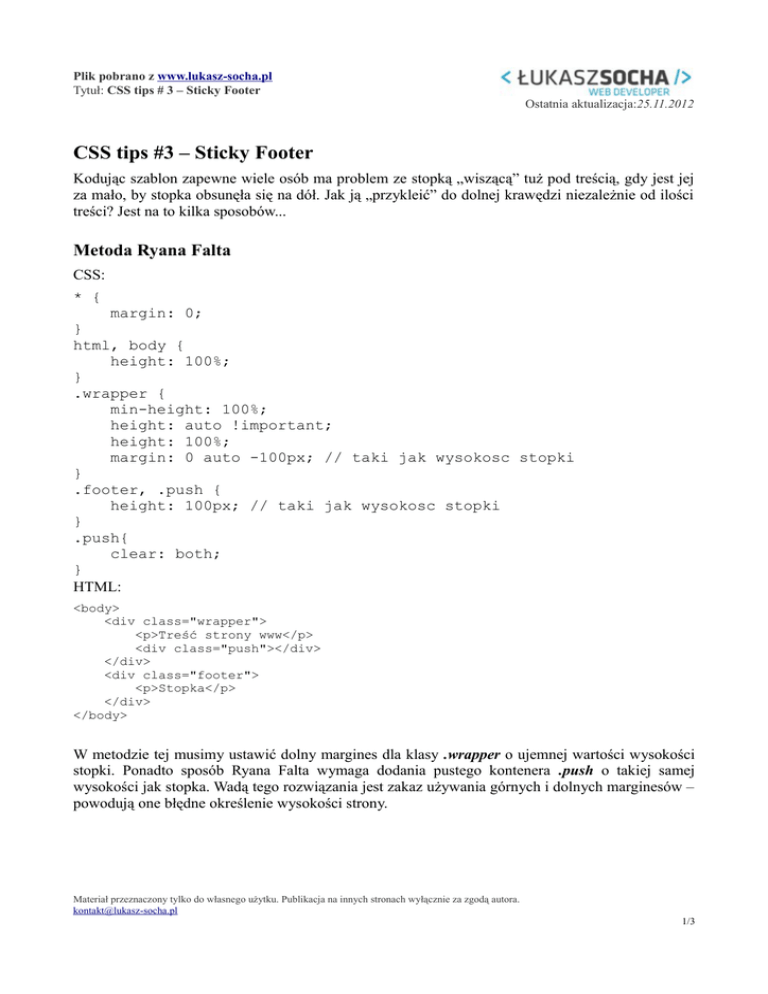 Plik pobrano z www.lukasz-socha.pl
Tytuł: CSS tips # 3 – Sticky Footer

< ŁUKASZSOCHA />
WEB DEVELOPER

Ostatnia aktualizacja:25.11.2012

CSS tips #3 – Sticky Footer

Kodując szablon zapewne wiele osób ma problem ze stopką „wiszącą” tuż pod treścią, gdy jest jej za mało, by stopka obsunęła się na dół. Jak ją „przykleić” do dolnej krawędzi niezależnie od ilości treści? Jest na to kilka sposobów...

Metoda Ryana Falta

CSS:

* {
    margin: 0;
}
html, body {
    height: 100%;
}
.wrapper {
    min-height: 100%;
    height: auto !important;
    height: 100%;
    margin: 0 auto -100px; // taki jak wysokosc stopki
}
.footer, .push {
    height: 100px; // taki jak wysokosc stopki
}
.push{
    clear: both;
}

HTML:

<body>
    <div class="wrapper">
        <p>Treść strony www</p>
        <div class="push"></div>
    </div>
    <div class="footer">
        <p>Stopka</p>
    </div>
</body>

W metodzie tej musimy ustawić dolny margines dla klasy .wrapper o ujemnej wartości wysokości stopki. Ponadto sposób Ryana Falta wymaga dodania pustego kontenera .push o takiej samej wysokości jak stopka. Wadą tego rozwiązania jest zakaz używania górnych i dolnych marginesów – powodują one błędne określenie wysokości strony.

Materiał przeznaczony tylko do własnego użytku. Publikacja na innych stronach wyłącznie za zgodą autora.
kontakt@lukasz-socha.pl

1/3